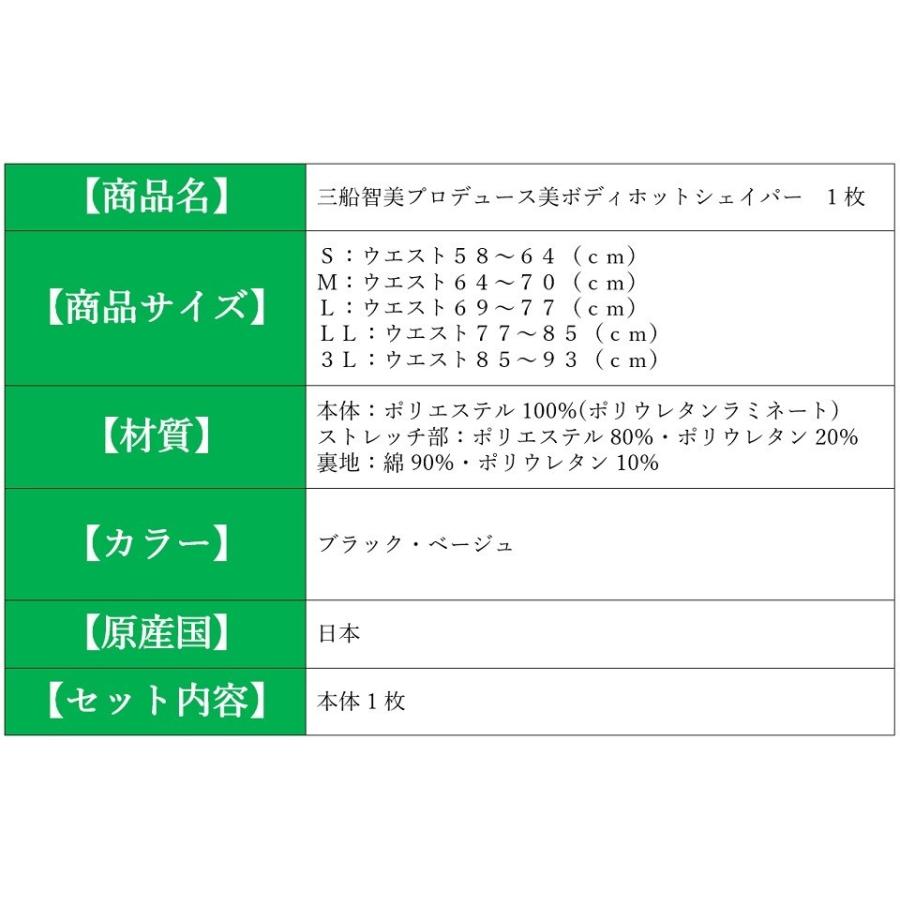 | 【商品名】 | 三船智美プロデュース美ボディホットシェイパー　１枚 |
|---|---|
| 【商品サイズ】 | Ｓ：ウエスト５８～６４（ｃｍ）<br>Ｍ：ウエスト６４～７０（ｃｍ）<br>Ｌ：ウエスト６９～７７（ｃｍ）<br>ＬＬ：ウエスト７７～８５（ｃｍ）<br>３Ｌ：ウエスト８５～９３（ｃｍ） |
| 【材質】 | 本体：ポリエステル 100%(ポリウレタンラミネート)<br>ストレッチ部：ポリエステル 80%・ポリウレタン 20%<br>裏地：綿 90%・ポリウレタン 10% |
| 【カラー】 | ブラック・ベージュ |
| 【原産国】 | 日本 |
| 【セット内容】 | 本体１枚 |